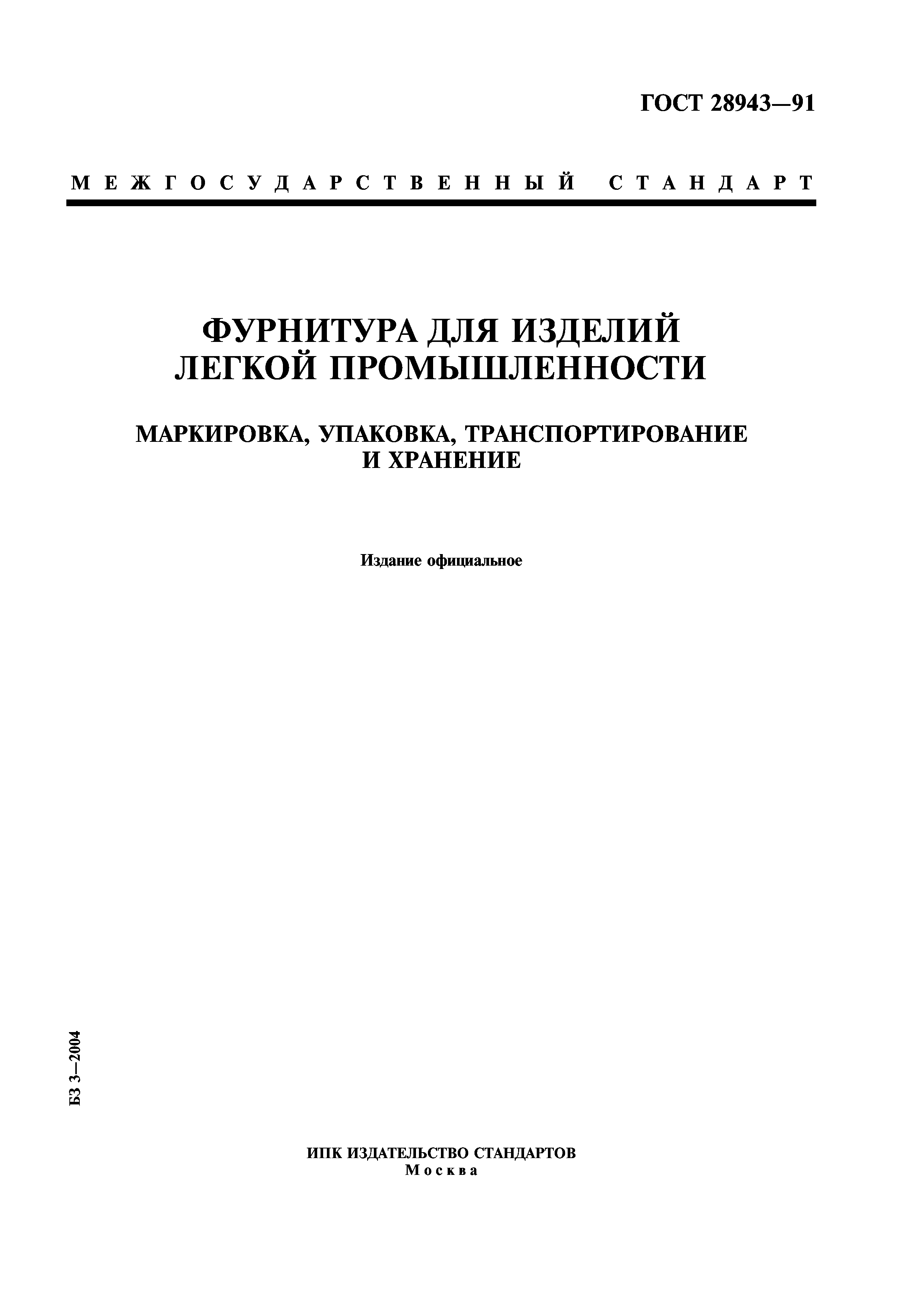 ГОСТ 28943—91

МЕЖГОСУДАРСТВЕННЫЙ СТАНДАРТ

ФУРНИТУРА ДЛЯ ИЗДЕЛИЙ ЛЕГКОЙ ПРОМЫШЛЕННОСТИ

МАРКИРОВКА, УПАКОВКА, ТРАНСПОРТИРОВАНИЕ И ХРАНЕНИЕ

Издание официальное

БЗ 3—2004

ИПК ИЗДАТЕЛЬСТВО СТАНДАРТОВ
Москва